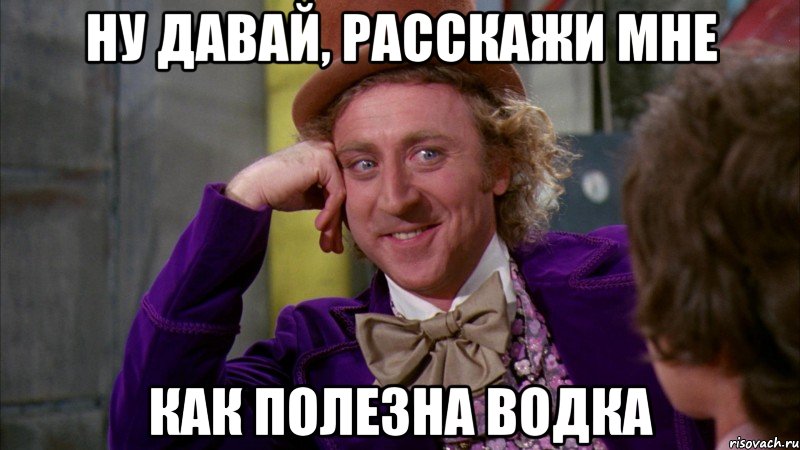 НУ ДАВАЙ, РАССКАЖИ МНЕ

КАК ПОЛЕЗНА ВОДКА

risovach.ru